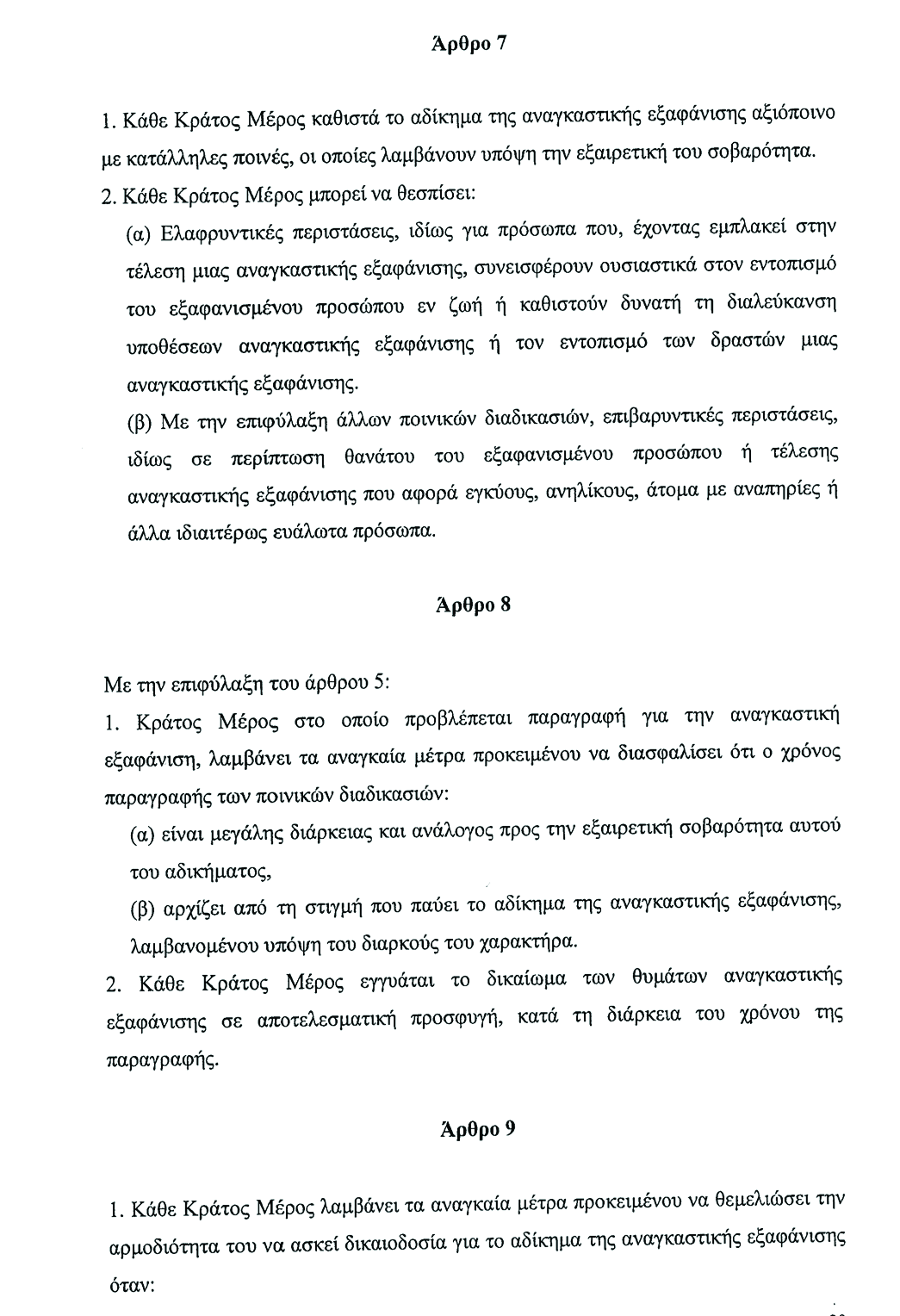 Άρθρο 7

1. Κάθε Κράτος Μέρος καθιστά το αδίκημα της αναγκαστικής εξαφάνισης αξιόποινο με κατάλληλες ποινές, οι οποίες λαμβάνουν υπόψη την εξαιρετική του σοβαρότητα.

2. Κάθε Κράτος Μέρος μπορεί να θεσπίσει:

(α) Ελαφρυντικές περιστάσεις, ιδίως για πρόσωπα που, έχοντας εμπλακεί στην τέλεση μιας αναγκαστικής εξαφάνισης, συνεισφέρουν ουσιαστικά στον εντοπισμό του εξαφανισμένου προσώπου εν ζωή ή καθιστούν δυνατή τη διαλεύκανση υποθέσεων αναγκαστικής εξαφάνισης ή τον εντοπισμό των δραστών μιας αναγκαστικής εξαφάνισης.

(β) Με την επιφύλαξη άλλων ποινικών διαδικασιών, επιβαρυντικές περιστάσεις, ιδίως σε περίπτωση θανάτου του εξαφανισμένου προσώπου ή τέλεσης αναγκαστικής εξαφάνισης που αφορά εγκύους, ανηλίκους, άτομα με αναπηρίες ή άλλα ιδιαιτέρως ευάλωτα πρόσωπα.

Άρθρο 8

Με την επιφύλαξη του άρθρου 5:

1. Κράτος Μέρος στο οποίο προβλέπεται παραγραφή για την αναγκαστική εξαφάνιση, λαμβάνει τα αναγκαία μέτρα προκειμένου να διασφαλίσει ότι ο χρόνος παραγραφής των ποινικών διαδικασιών:

(α) είναι μεγάλης διάρκειας και ανάλογος προς την εξαιρετική σοβαρότητα αυτού του αδικήματος,

(β) αρχίζει από τη στιγμή που παύει το αδίκημα της αναγκαστικής εξαφάνισης, λαμβανομένου υπόψη του διαρκούς του χαρακτήρα.

2. Κάθε Κράτος Μέρος εγγυάται το δικαίωμα των θυμάτων αναγκαστικής εξαφάνισης σε αποτελεσματική προσφυγή, κατά τη διάρκεια του χρόνου της παραγραφής.

Άρθρο 9

1. Κάθε Κράτος Μέρος λαμβάνει τα αναγκαία μέτρα προκειμένου να θεμελιώσει την αρμοδιότητα του να ασκεί δικαιοδοσία για το αδίκημα της αναγκαστικής εξαφάνισης όταν: